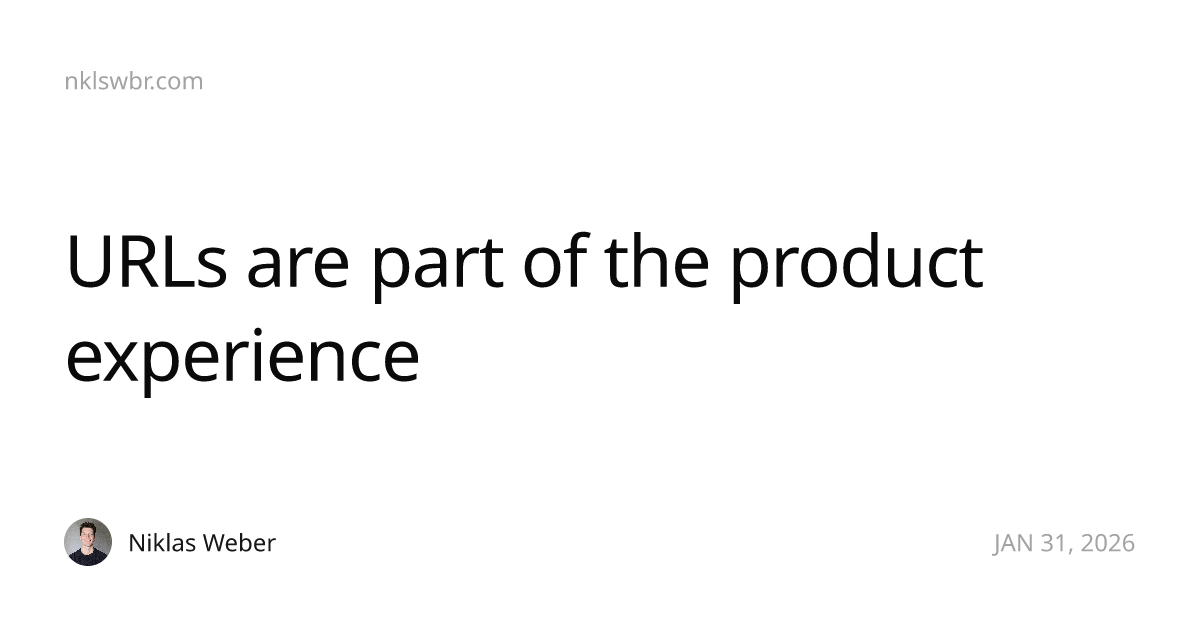 nklswbr.com

URLs are part of the product experience

Niklas Weber

JAN 31, 2026